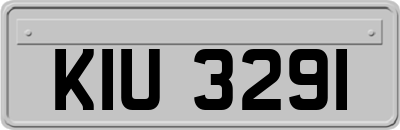 KIU 3291